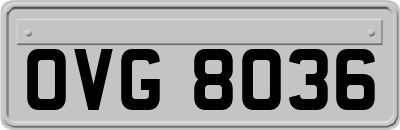 OVG 8036